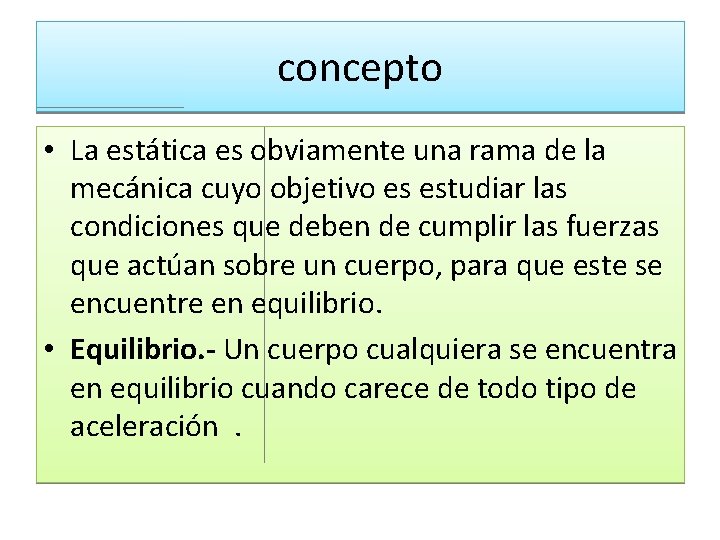 concepto

• La estática es obviamente una rama de la mecánica cuyo objetivo es estudiar las condiciones que deben de cumplir las fuerzas que actúan sobre un cuerpo, para que este se encuentre en equilibrio.

• Equilibrio.- Un cuerpo cualquiera se encuentra en equilibrio cuando carece de todo tipo de aceleración .